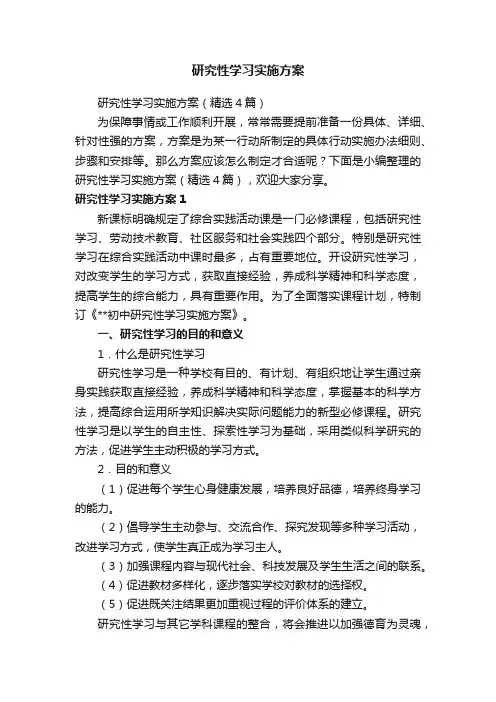 研究性学习实施方案

研究性学习实施方案（精选4篇）

为保障事情或工作顺利开展，常常需要提前准备一份具体、详细、针对性强的方案，方案是为某一行动所制定的具体行动实施办法细则、步骤和安排等。那么方案应该怎么制定才合适呢？下面是小编整理的研究性学习实施方案（精选4篇），欢迎大家分享。

研究性学习实施方案1

新课标明确规定了综合实践活动课是一门必修课程，包括研究性学习、劳动技术教育、社区服务和社会实践四个部分。特别是研究性学习在综合实践活动中课时最多，占有重要地位。开设研究性学习，对改变学生的学习方式，获取直接经验，养成科学精神和科学态度，提高学生的综合能力，具有重要作用。为了全面落实课程计划，特制订《**初中研究性学习实施方案》。

一、研究性学习的目的和意义

1．什么是研究性学习

研究性学习是一种学校有目的、有计划、有组织地让学生通过亲身实践获取直接经验，养成科学精神和科学态度，掌握基本的科学方法，提高综合运用所学知识解决实际问题能力的新型必修课程。研究性学习是以学生的自主性、探索性学习为基础，采用类似科学研究的方法，促进学生主动积极的学习方式。

2．目的和意义

（1）促进每个学生心身健康发展，培养良好品德，培养终身学习的能力。

（2）倡导学生主动参与、交流合作、探究发现等多种学习活动，改进学习方式，使学生真正成为学习主人。

（3）加强课程内容与现代社会、科技发展及学生生活之间的联系。

（4）促进教材多样化，逐步落实学校对教材的选择权。

（5）促进既关注结果更加重视过程的评价体系的建立。

研究性学习与其它学科课程的整合，将会推进以加强德育为灵魂，